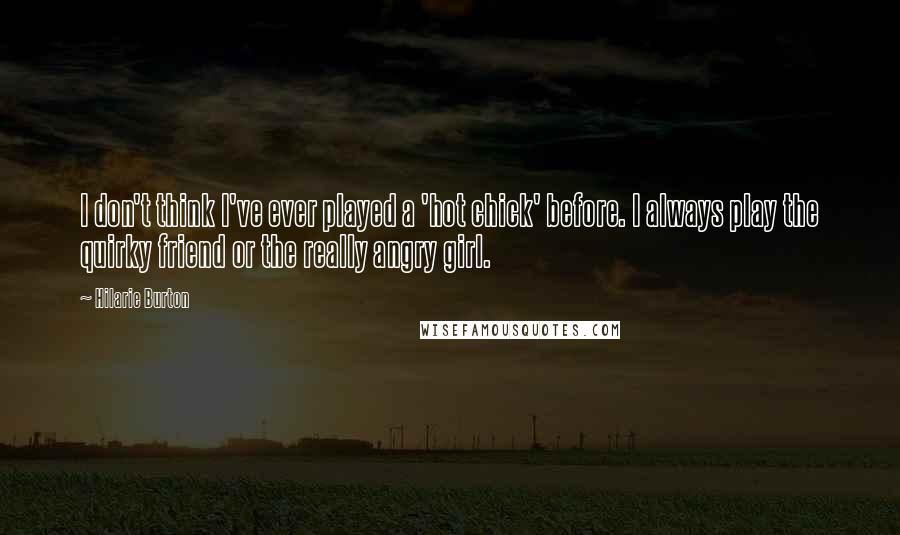 I don't think I've ever played a 'hot chick' before. I always play the quirky friend or the really angry girl.

~ Hilarie Burton

WISEFAMOUSQUOTES.COM